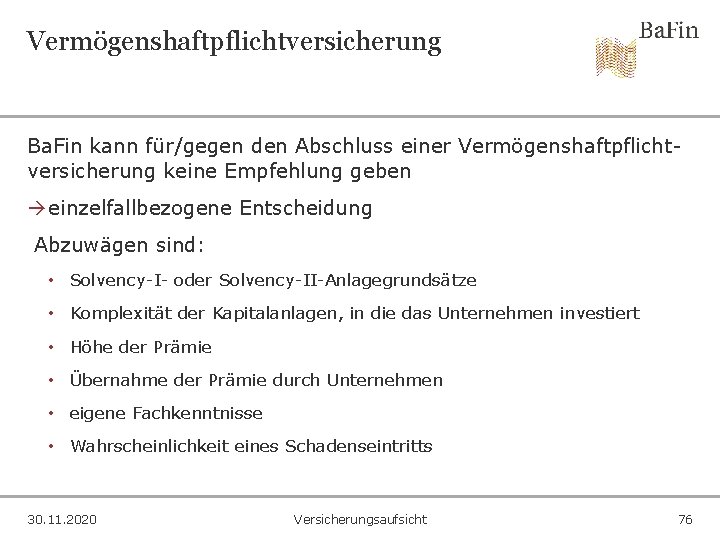 Vermögenshaftpflichtversicherung

BaFin

BaFin kann für/gegen den Abschluss einer Vermögenshaftpflichtversicherung keine Empfehlung geben

→einzelfallbezogene Entscheidung

Abzuwägen sind:

• Solvency-I- oder Solvency-II-Anlagegrundsätze
• Komplexität der Kapitalanlagen, in die das Unternehmen investiert
• Höhe der Prämie
• Übernahme der Prämie durch Unternehmen
• eigene Fachkenntnisse
• Wahrscheinlichkeit eines Schadenseintritts

30.11.2020 Versicherungsaufsicht 76